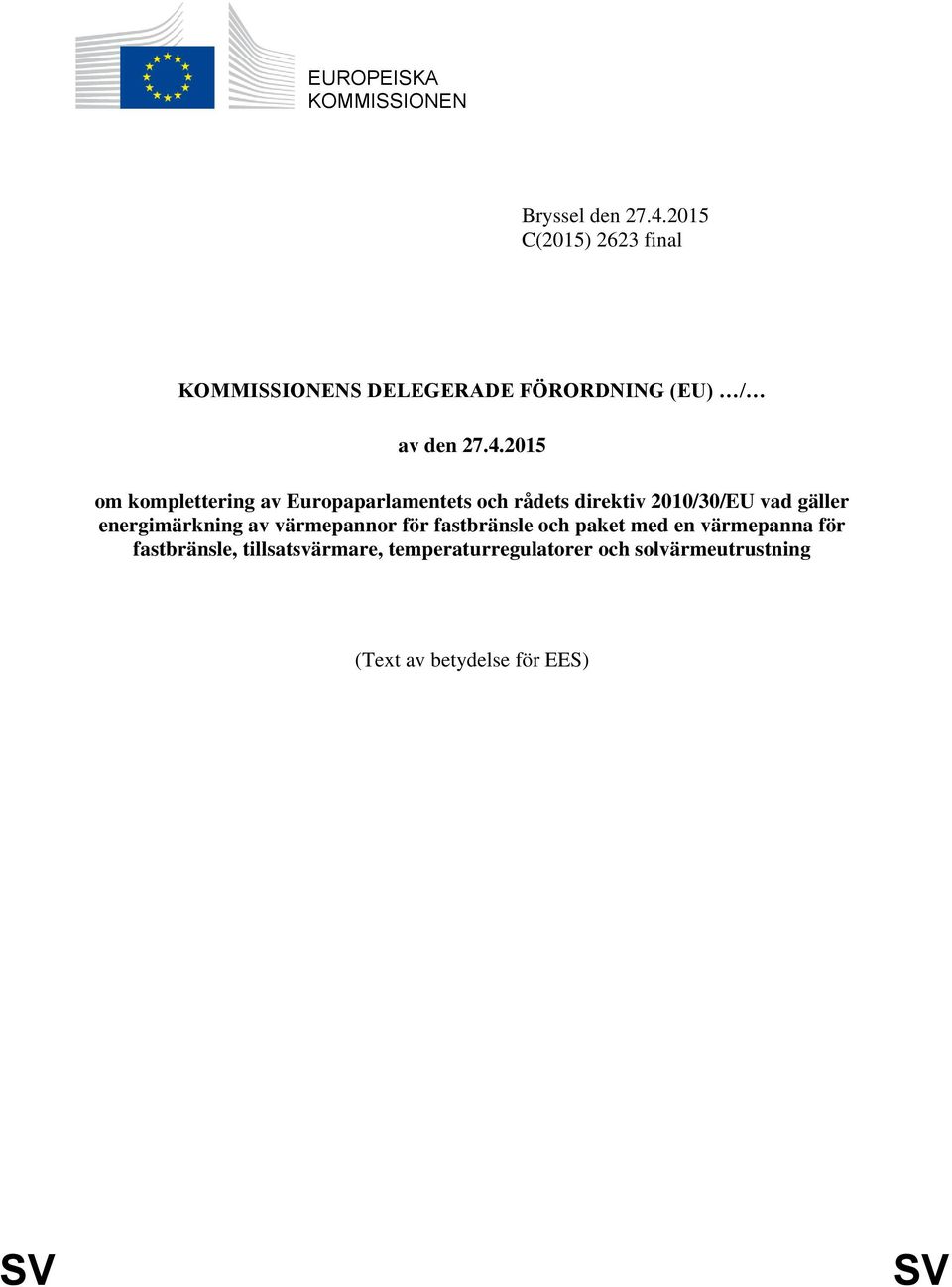 EUROPEISKA
KOMMISSIONEN

Bryssel den 27.4.2015
C(2015) 2623 final

KOMMISSIONENS DELEGERADE FÖRORDNING (EU) …/…

av den 27.4.2015

om komplettering av Europaparlamentets och rådets direktiv 2010/30/EU vad gäller energimärkning av värmepannor för fastbränsle och paket med en värmepanna för fastbränsle, tillsatsvärmare, temperaturregulatorer och solvärmeutrustning

(Text av betydelse för EES)

SV SV